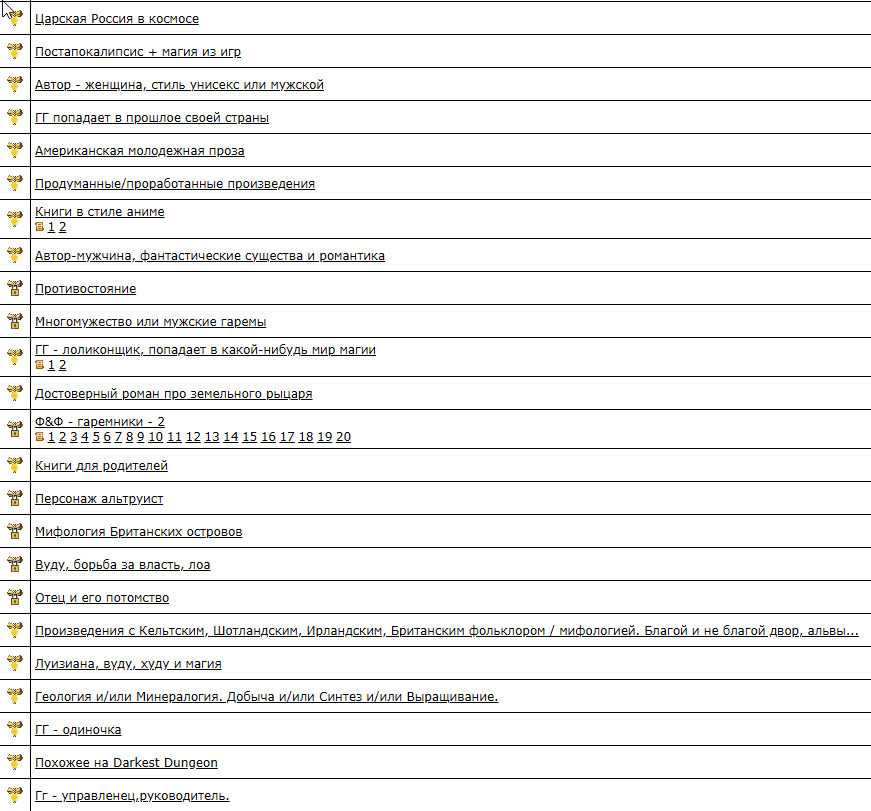 Царская Россия в космосе

Постапокалипсис + магия из игр

Автор - женщина, стиль унисекс или мужской

ГГ попадает в прошлое своей страны

Американская молодежная проза

Продуманные/проработанные произведения

Книги в стиле аниме
1 2

Автор-мужчина, фантастические существа и романтика

Противостояние

Многомужество или мужские гаремы

ГГ - лоликонщик, попадает в какой-нибудь мир магии
1 2

Достоверный роман про земельного рыцаря

Ф&Ф - гаремники - 2
1 2 3 4 5 6 7 8 9 10 11 12 13 14 15 16 17 18 19 20

Книги для родителей

Персонаж альтруист

Мифология Британских островов

Вуду, борьба за власть, лоа

Отец и его потомство

Произведения с Кельтским, Шотландским, Ирландским, Британским фольклором / мифологией. Благой и не благой двор, альвы...

Луизиана, вуду, худу и магия

Геология и/или Минералогия. Добыча и/или Синтез и/или Выращивание.

ГГ - одиночка

Похожее на Darkest Dungeon

Гг - управленец,руководитель.